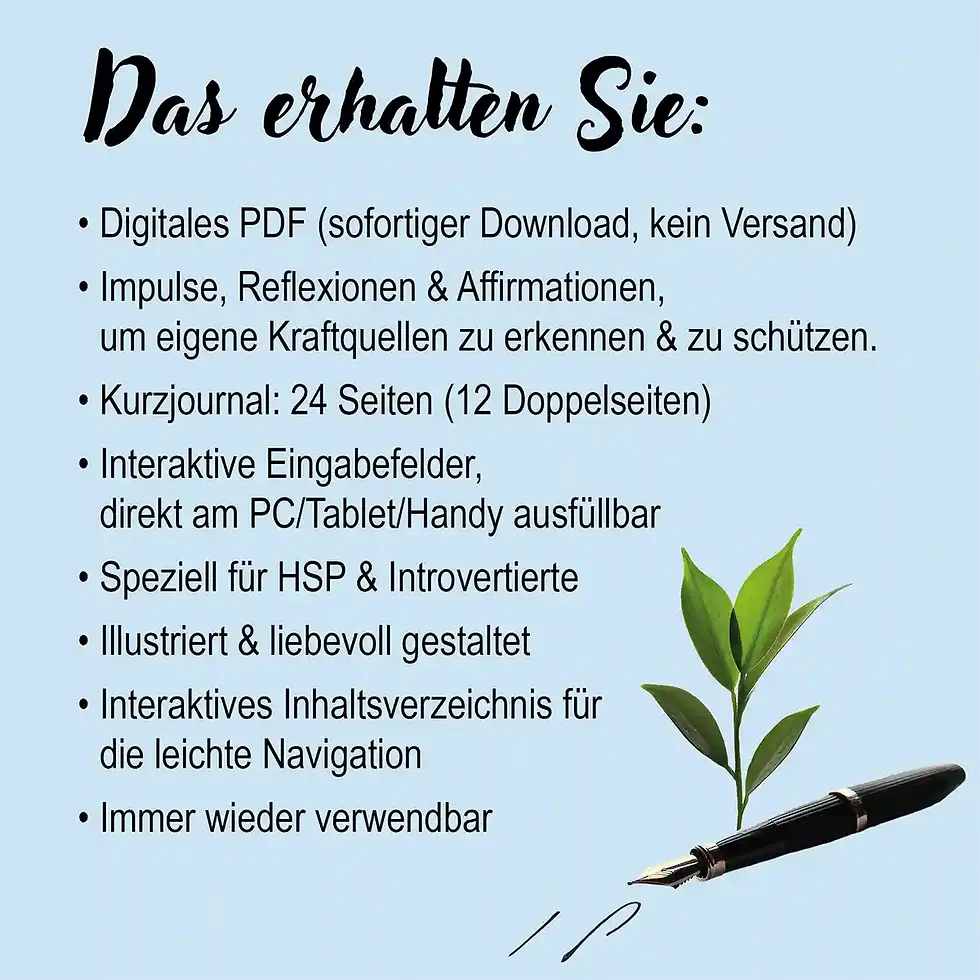 Das erhalten Sie:

• Digitales PDF (sofortiger Download, kein Versand)

• Impulse, Reflexionen & Affirmationen, um eigene Kraftquellen zu erkennen & zu schützen.

• Kurzjournal: 24 Seiten (12 Doppelseiten)

• Interaktive Eingabefelder, direkt am PC/Tablet/Handy ausfüllbar

• Speziell für HSP & Introvertierte

• Illustriert & liebevoll gestaltet

• Interaktives Inhaltsverzeichnis für die leichte Navigation

• Immer wieder verwendbar